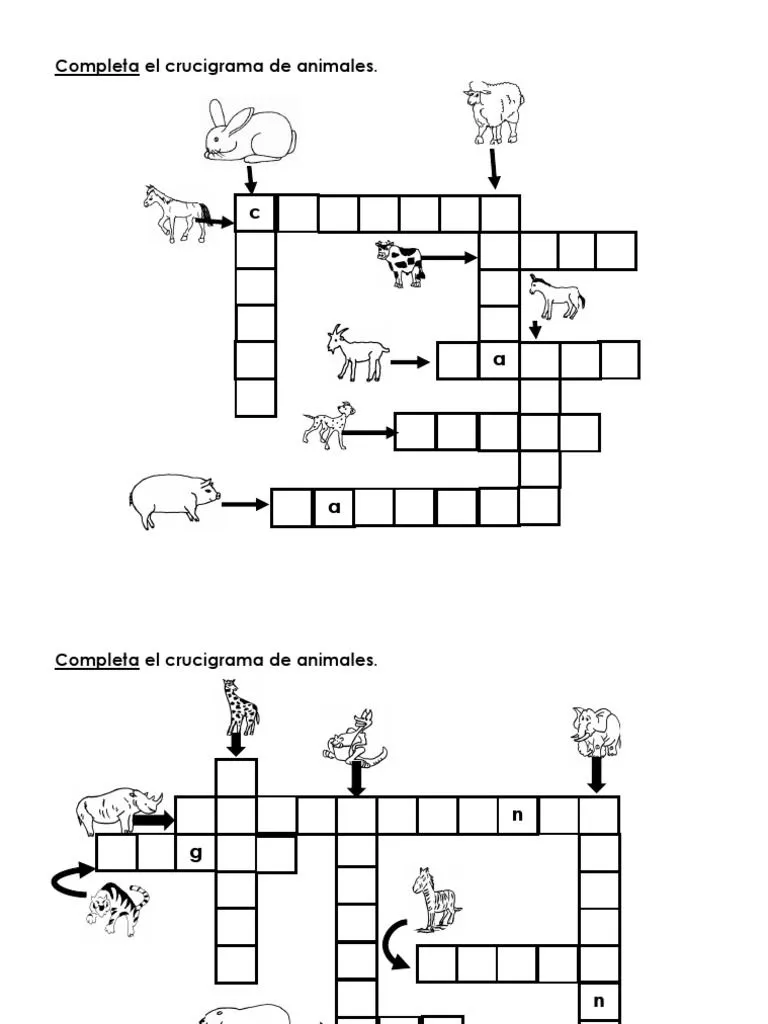 Completa el crucigrama de animales.

c

a

a

Completa el crucigrama de animales.

n

g

n